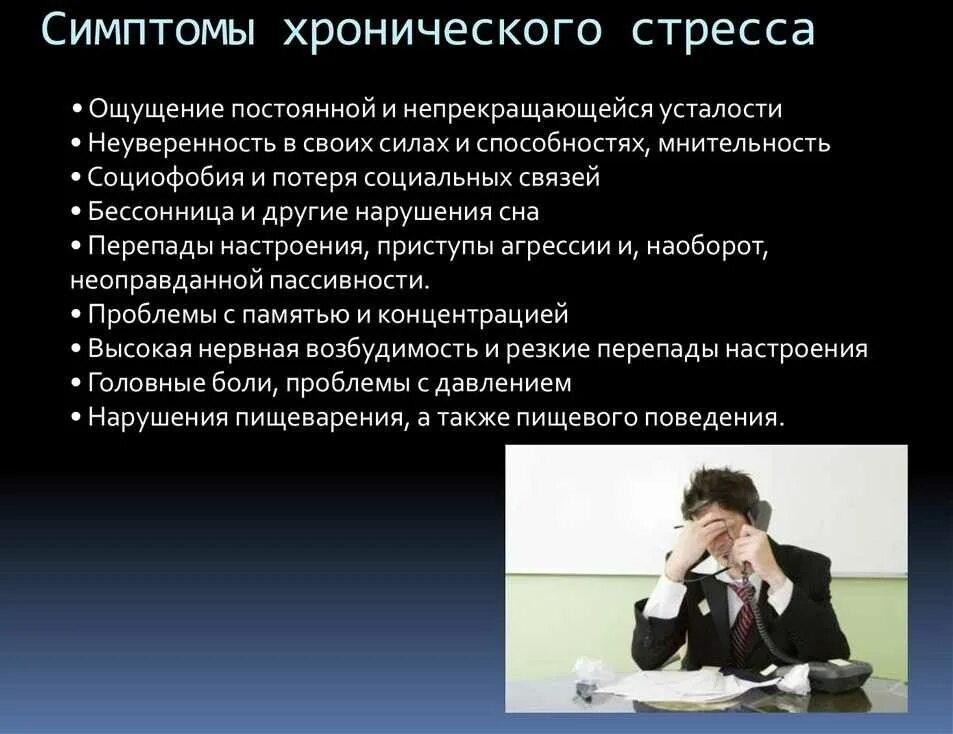 Симптомы хронического стресса

• Ощущение постоянной и непрекращающейся усталости
• Неуверенность в своих силах и способностях, мнительность
• Социофобия и потеря социальных связей
• Бессонница и другие нарушения сна
• Перепады настроения, приступы агрессии и, наоборот, неоправданной пассивности.
• Проблемы с памятью и концентрацией
• Высокая нервная возбудимость и резкие перепады настроения
• Головные боли, проблемы с давлением
• Нарушения пищеварения, а также пищевого поведения.